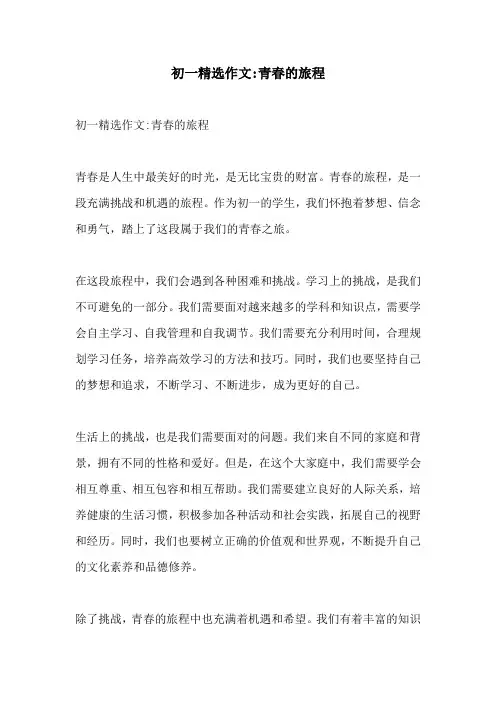 初一精选作文:青春的旅程

初一精选作文:青春的旅程

青春是人生中最美好的时光，是无比宝贵的财富。青春的旅程，是一段充满挑战和机遇的旅程。作为初一的学生，我们怀抱着梦想、信念和勇气，踏上了这段属于我们的青春之旅。

在这段旅程中，我们会遇到各种困难和挑战。学习上的挑战，是我们不可避免的一部分。我们需要面对越来越多的学科和知识点，需要学会自主学习、自我管理和自我调节。我们需要充分利用时间，合理规划学习任务，培养高效学习的方法和技巧。同时，我们也要坚持自己的梦想和追求，不断学习、不断进步，成为更好的自己。

生活上的挑战，也是我们需要面对的问题。我们来自不同的家庭和背景，拥有不同的性格和爱好。但是，在这个大家庭中，我们需要学会相互尊重、相互包容和相互帮助。我们需要建立良好的人际关系，培养健康的生活习惯，积极参加各种活动和社会实践，拓展自己的视野和经历。同时，我们也要树立正确的价值观和世界观，不断提升自己的文化素养和品德修养。

除了挑战，青春的旅程中也充满着机遇和希望。我们有着丰富的知识